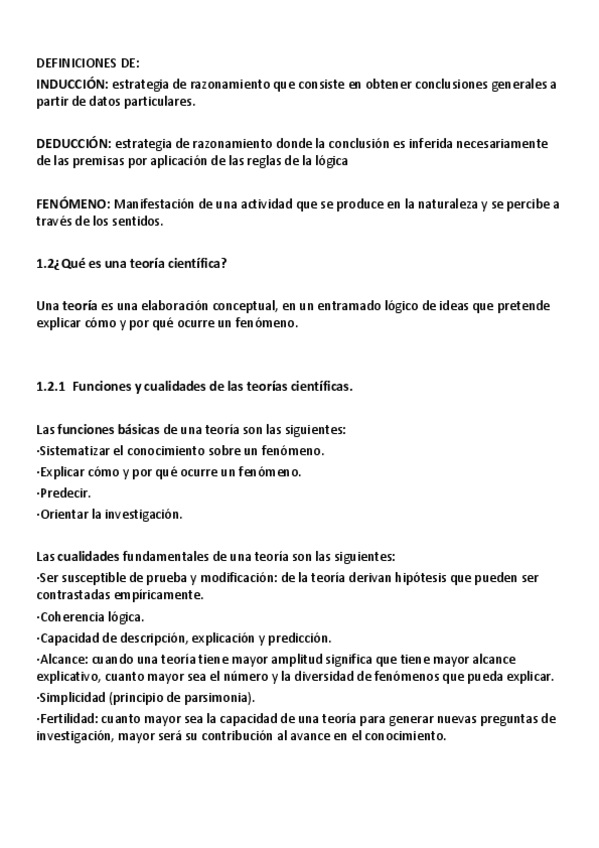 DEFINICIONES DE:
INDUCCIÓN: estrategia de razonamiento que consiste en obtener conclusiones generales a partir de datos particulares.

DEDUCCIÓN: estrategia de razonamiento donde la conclusión es inferida necesariamente de las premisas por aplicación de las reglas de la lógica

FENÓMENO: Manifestación de una actividad que se produce en la naturaleza y se percibe a través de los sentidos.

1.2¿Qué es una teoría científica?

Una teoría es una elaboración conceptual, en un entramado lógico de ideas que pretende explicar cómo y por qué ocurre un fenómeno.

1.2.1 Funciones y cualidades de las teorías científicas.

Las funciones básicas de una teoría son las siguientes:
·Sistematizar el conocimiento sobre un fenómeno.
·Explicar cómo y por qué ocurre un fenómeno.
·Predecir.
·Orientar la investigación.

Las cualidades fundamentales de una teoría son las siguientes:
·Ser susceptible de prueba y modificación: de la teoría derivan hipótesis que pueden ser contrastadas empíricamente.
·Coherencia lógica.
·Capacidad de descripción, explicación y predicción.
·Alcance: cuando una teoría tiene mayor amplitud significa que tiene mayor alcance explicativo, cuanto mayor sea el número y la diversidad de fenómenos que pueda explicar.
·Simplicidad (principio de parsimonia).
·Fertilidad: cuanto mayor sea la capacidad de una teoría para generar nuevas preguntas de investigación, mayor será su contribución al avance en el conocimiento.